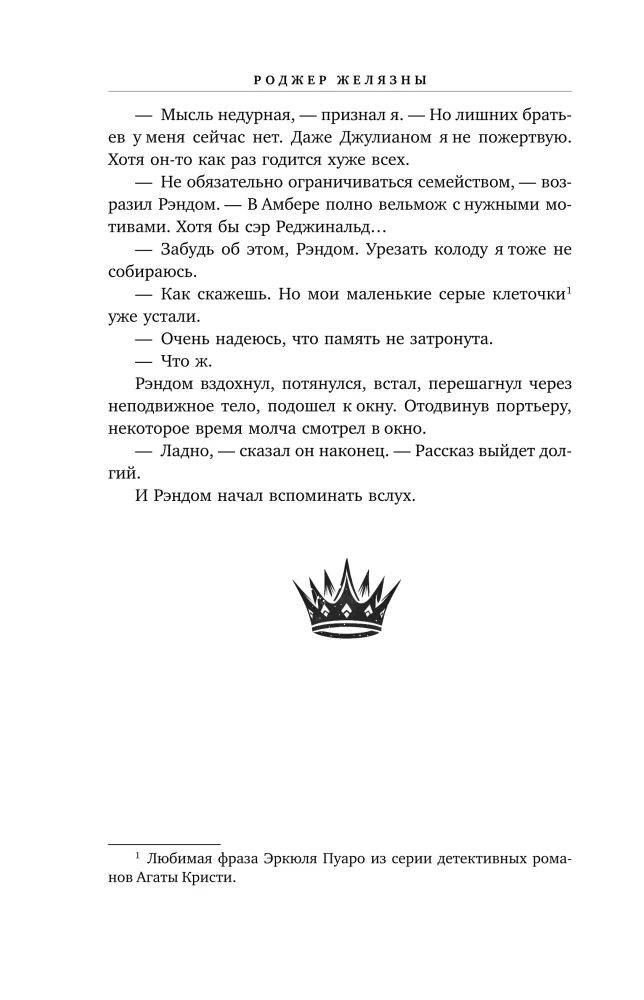 РОДЖЕР ЖЕЛЯЗНЫ

— Мысль недурная, — признал я. — Но лишних братьев у меня сейчас нет. Даже Джулианом я не пожертвую. Хотя он-то как раз годится хуже всех.

— Не обязательно ограничиваться семейством, — возразил Рэндом. — В Амбере полно вельмож с нужными мотивами. Хотя бы сэр Реджинальд…

— Забудь об этом, Рэндом. Урезать колоду я тоже не собираюсь.

— Как скажешь. Но мои маленькие серые клеточки$^{1}$ уже устали.

— Очень надеюсь, что память не затронута.

— Что ж.

Рэндом вздохнул, потянулся, встал, перешагнул через неподвижное тело, подошел к окну. Отодвинув портьеру, некоторое время молча смотрел в окно.

— Ладно, — сказал он наконец. — Рассказ выйдет долгий.

И Рэндом начал вспоминать вслух.

$^{1}$ Любимая фраза Эркюля Пуаро из серии детективных романов Агаты Кристи.